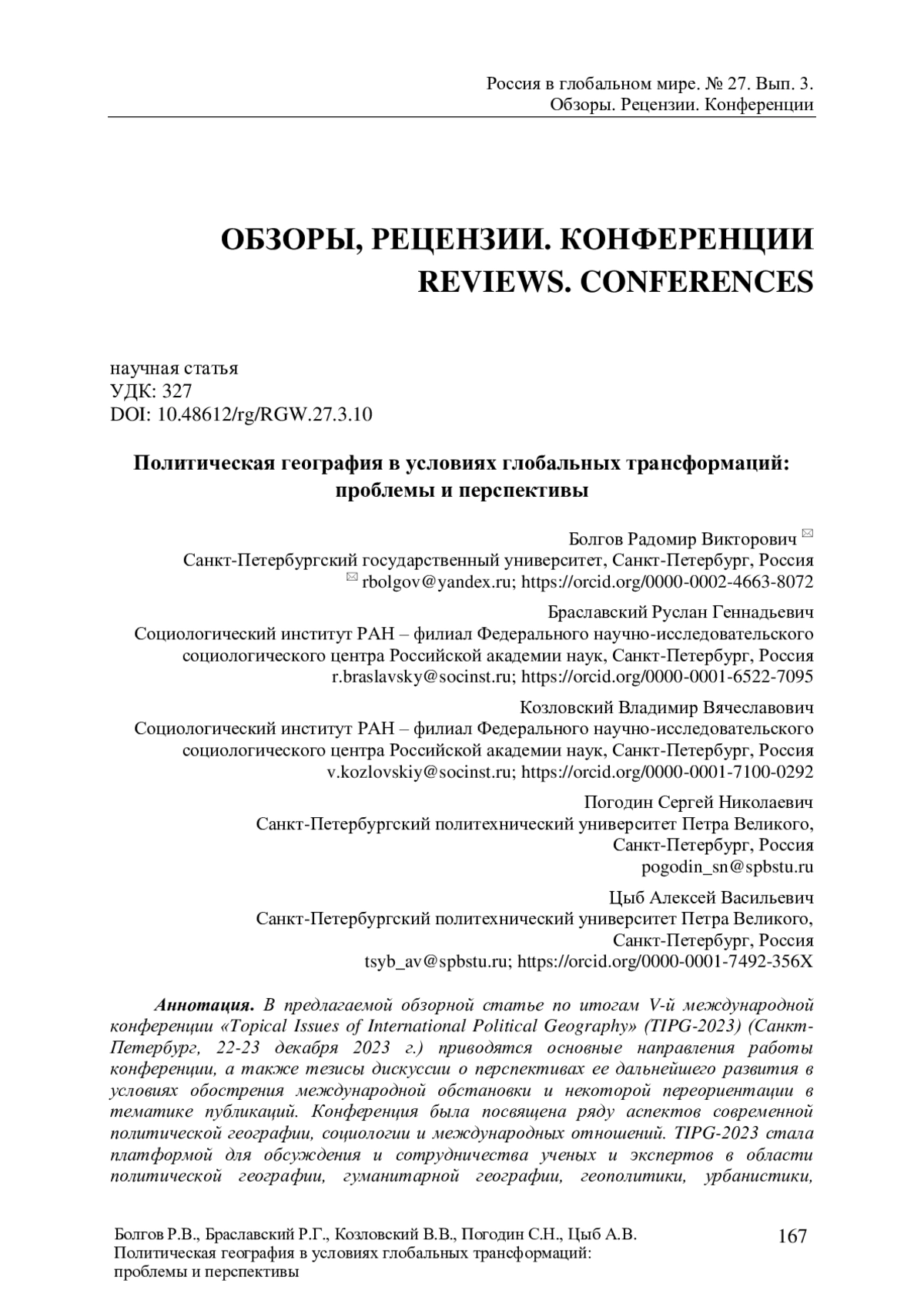 Россия в глобальном мире. № 27. Вып. 3.
Обзоры. Рецензии. Конференции

ОБЗОРЫ, РЕЦЕНЗИИ. КОНФЕРЕНЦИИ
REVIEWS. CONFERENCES

научная статья
УДК: 327
DOI: 10.48612/rg/RGW.27.3.10

Политическая география в условиях глобальных трансформаций: проблемы и перспективы

Болгов Радомир Викторович ✉
Санкт-Петербургский государственный университет, Санкт-Петербург, Россия
✉ rbolgov@yandex.ru; https://orcid.org/0000-0002-4663-8072

Браславский Руслан Геннадьевич
Социологический институт РАН – филиал Федерального научно-исследовательского социологического центра Российской академии наук, Санкт-Петербург, Россия
r.braslavsky@socinst.ru; https://orcid.org/0000-0001-6522-7095

Козловский Владимир Вячеславович
Социологический институт РАН – филиал Федерального научно-исследовательского социологического центра Российской академии наук, Санкт-Петербург, Россия
v.kozlovskiy@socinst.ru; https://orcid.org/0000-0001-7100-0292

Погодин Сергей Николаевич
Санкт-Петербургский политехнический университет Петра Великого, Санкт-Петербург, Россия
pogodin_sn@spbstu.ru

Цыб Алексей Васильевич
Санкт-Петербургский политехнический университет Петра Великого, Санкт-Петербург, Россия
tsyb_av@spbstu.ru; https://orcid.org/0000-0001-7492-356X

Аннотация. В предлагаемой обзорной статье по итогам V-й международной конференции «Topical Issues of International Political Geography» (TIPG-2023) (Санкт-Петербург, 22-23 декабря 2023 г.) приводятся основные направления работы конференции, а также тезисы дискуссии о перспективах ее дальнейшего развития в условиях обострения международной обстановки и некоторой переориентации в тематике публикаций. Конференция была посвящена ряду аспектов современной политической географии, социологии и международных отношений. TIPG-2023 стала платформой для обсуждения и сотрудничества ученых и экспертов в области политической географии, гуманитарной географии, геополитики, урбанистики,

Болгов Р.В., Браславский Р.Г., Козловский В.В., Погодин С.Н., Цыб А.В.
Политическая география в условиях глобальных трансформаций: проблемы и перспективы
167